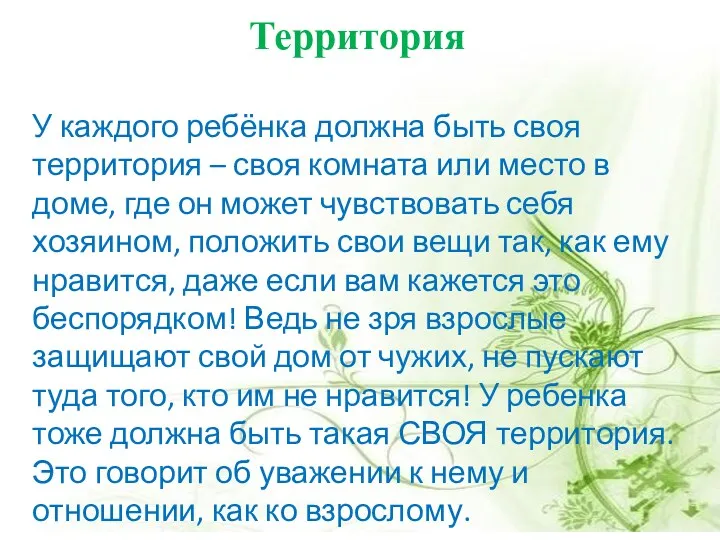 Территория

У каждого ребёнка должна быть своя территория – своя комната или место в доме, где он может чувствовать себя хозяином, положить свои вещи так, как ему нравится, даже если вам кажется это беспорядком! Ведь не зря взрослые защищают свой дом от чужих, не пускают туда того, кто им не нравится! У ребенка тоже должна быть такая СВОЯ территория. Это говорит об уважении к нему и отношении, как ко взрослому.